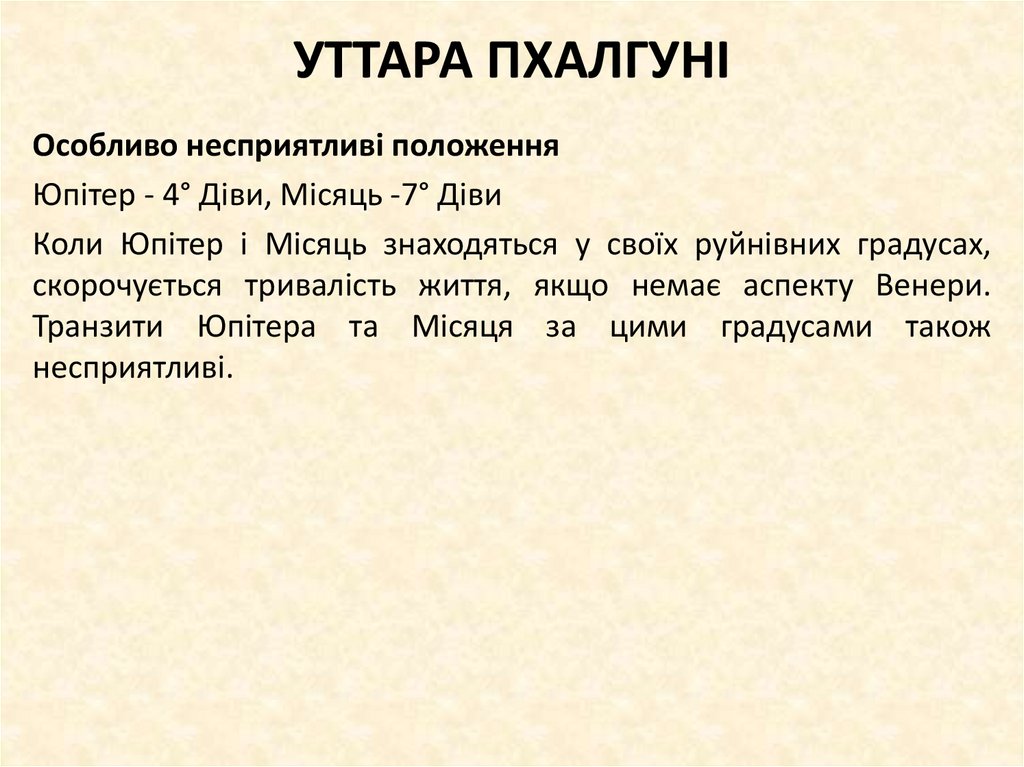 УТТАРА ПХАЛГУНІ

Особливо несприятливі положення

Юпітер - 4° Діви, Місяць -7° Діви

Коли Юпітер і Місяць знаходяться у своїх руйнівних градусах, скорочується тривалість життя, якщо немає аспекту Венери. Транзити Юпітера та Місяця за цими градусами також несприятливі.